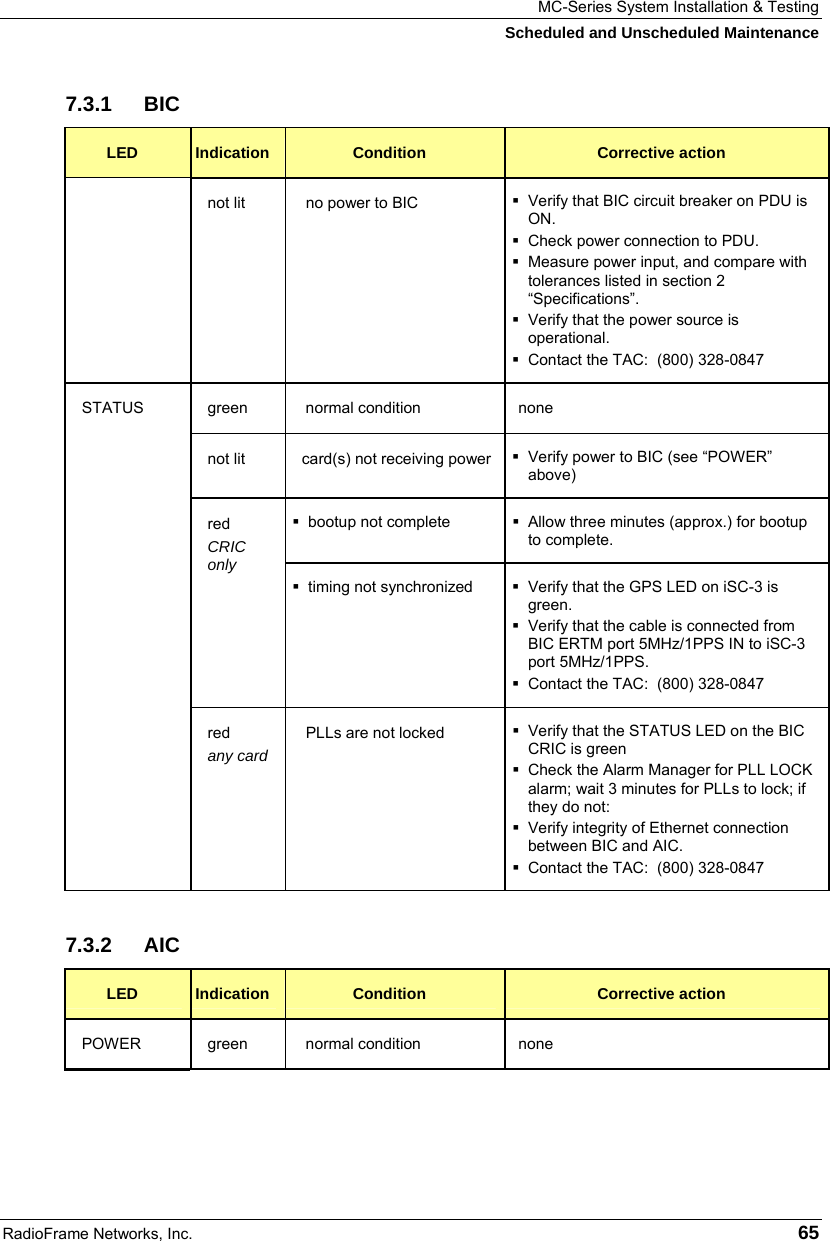 MC-Series System Installation & Testing
Scheduled and Unscheduled Maintenance

7.3.1 BIC

| LED | Indication | Condition | Corrective action |
|---|---|---|---|
| | not lit | no power to BIC | ▪ Verify that BIC circuit breaker on PDU is ON. ▪ Check power connection to PDU. ▪ Measure power input, and compare with tolerances listed in section 2 “Specifications”. ▪ Verify that the power source is operational. ▪ Contact the TAC: (800) 328-0847 |
| STATUS | green | normal condition | none |
| | not lit | card(s) not receiving power | ▪ Verify power to BIC (see “POWER” above) |
| | red CRIC only | ▪ bootup not complete | ▪ Allow three minutes (approx.) for bootup to complete. |
| | | ▪ timing not synchronized | ▪ Verify that the GPS LED on iSC-3 is green. ▪ Verify that the cable is connected from BIC ERTM port 5MHz/1PPS IN to iSC-3 port 5MHz/1PPS. ▪ Contact the TAC: (800) 328-0847 |
| | red any card | PLLs are not locked | ▪ Verify that the STATUS LED on the BIC CRIC is green ▪ Check the Alarm Manager for PLL LOCK alarm; wait 3 minutes for PLLs to lock; if they do not: ▪ Verify integrity of Ethernet connection between BIC and AIC. ▪ Contact the TAC: (800) 328-0847 |

7.3.2 AIC

| LED | Indication | Condition | Corrective action |
|---|---|---|---|
| POWER | green | normal condition | none |

RadioFrame Networks, Inc. 65